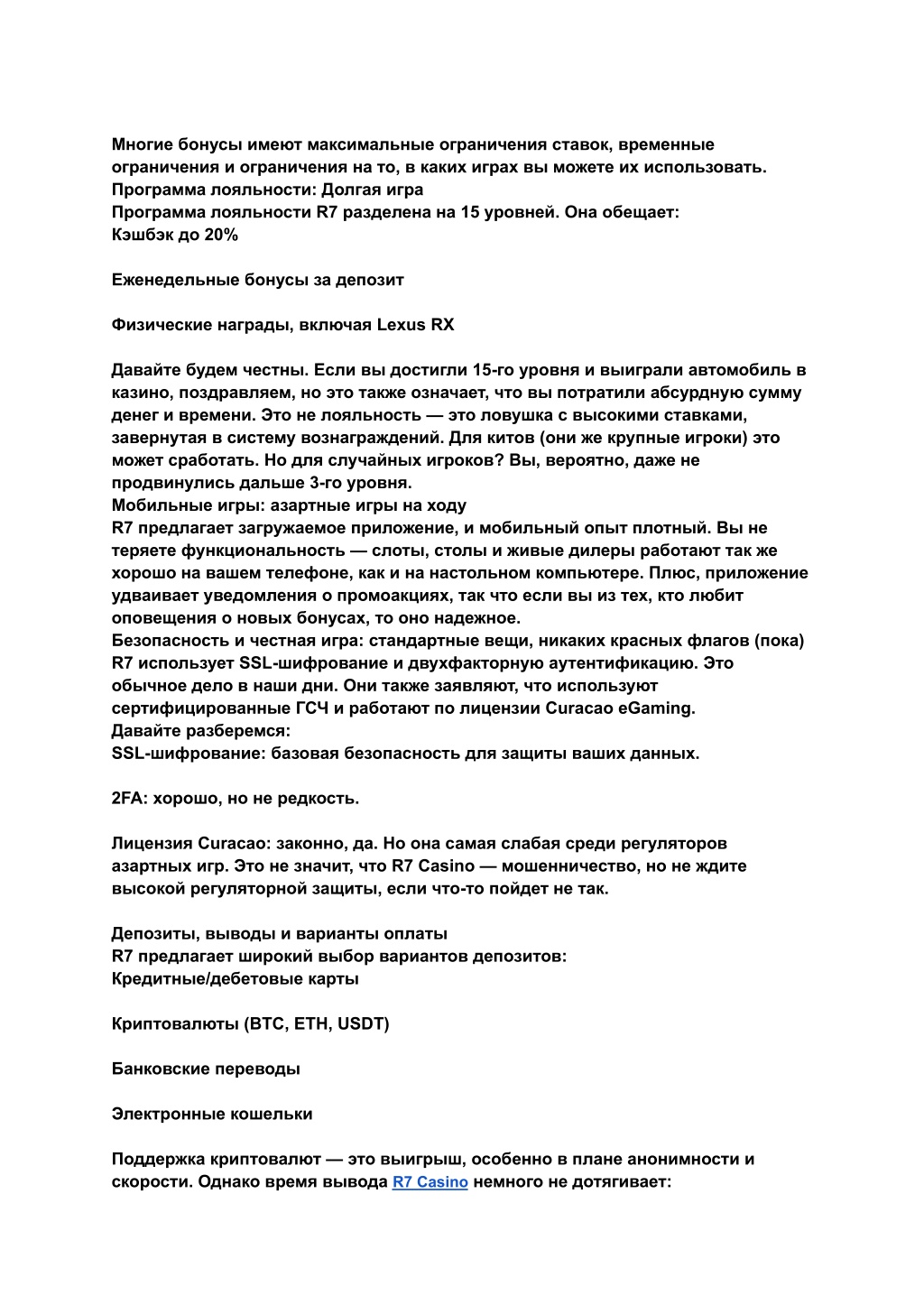 Многие бонусы имеют максимальные ограничения ставок, временные ограничения и ограничения на то, в каких играх вы можете их использовать.
Программа лояльности: Долгая игра
Программа лояльности R7 разделена на 15 уровней. Она обещает:
Кэшбэк до 20%

Еженедельные бонусы за депозит

Физические награды, включая Lexus RX

Давайте будем честны. Если вы достигли 15-го уровня и выиграли автомобиль в казино, поздравляем, но это также означает, что вы потратили абсурдную сумму денег и времени. Это не лояльность — это ловушка с высокими ставками, завернутая в систему вознаграждений. Для китов (они же крупные игроки) это может сработать. Но для случайных игроков? Вы, вероятно, даже не продвинулись дальше 3-го уровня.
Мобильные игры: азартные игры на ходу
R7 предлагает загружаемое приложение, и мобильный опыт плотный. Вы не теряете функциональность — слоты, столы и живые дилеры работают так же хорошо на вашем телефоне, как и на настольном компьютере. Плюс, приложение удваивает уведомления о промоакциях, так что если вы из тех, кто любит оповещения о новых бонусах, то оно надежное.
Безопасность и честная игра: стандартные вещи, никаких красных флагов (пока)
R7 использует SSL-шифрование и двухфакторную аутентификацию. Это обычное дело в наши дни. Они также заявляют, что используют сертифицированные ГСЧ и работают по лицензии Curacao eGaming.
Давайте разберемся:
SSL-шифрование: базовая безопасность для защиты ваших данных.

2FA: хорошо, но не редкость.

Лицензия Curacao: законно, да. Но она самая слабая среди регуляторов азартных игр. Это не значит, что R7 Casino — мошенничество, но не ждите высокой регуляторной защиты, если что-то пойдет не так.

Депозиты, выводы и варианты оплаты
R7 предлагает широкий выбор вариантов депозитов:
Кредитные/дебетовые карты

Криптовалюты (BTC, ETH, USDT)

Банковские переводы

Электронные кошельки

Поддержка криптовалют — это выигрыш, особенно в плане анонимности и скорости. Однако время вывода R7 Casino немного не дотягивает: